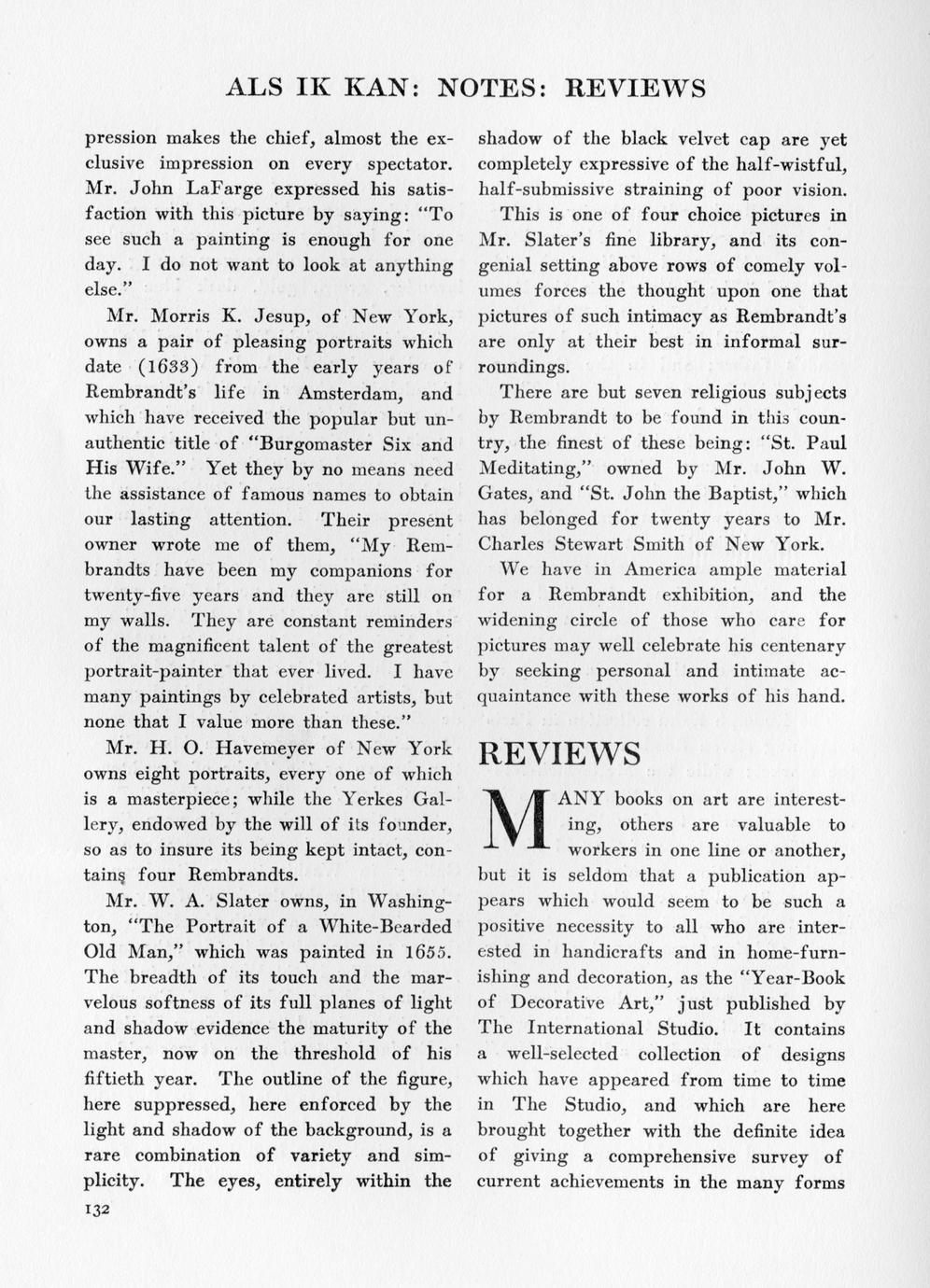 ALS IK KAN: NOTES: REVIEWS

pression makes the chief, almost the exclusive impression on every spectator. Mr. John LaFarge expressed his satisfaction with this picture by saying: "To see such a painting is enough for one day. I do not want to look at anything else."

Mr. Morris K. Jesup, of New York, owns a pair of pleasing portraits which date (1633) from the early years of Rembrandt's life in Amsterdam, and which have received the popular but unauthentic title of "Burgomaster Six and His Wife." Yet they by no means need the assistance of famous names to obtain our lasting attention. Their present owner wrote me of them, "My Rembrandts have been my companions for twenty-five years and they are still on my walls. They are constant reminders of the magnificent talent of the greatest portrait-painter that ever lived. I have many paintings by celebrated artists, but none that I value more than these."

Mr. H. O. Havemeyer of New York owns eight portraits, every one of which is a masterpiece; while the Yerkes Gallery, endowed by the will of its founder, so as to insure its being kept intact, contains four Rembrandts.

Mr. W. A. Slater owns, in Washington, "The Portrait of a White-Bearded Old Man," which was painted in 1655. The breadth of its touch and the marvelous softness of its full planes of light and shadow evidence the maturity of the master, now on the threshold of his fiftieth year. The outline of the figure, here suppressed, here enforced by the light and shadow of the background, is a rare combination of variety and simplicity. The eyes, entirely within the shadow of the black velvet cap are yet completely expressive of the half-wistful, half-submissive straining of poor vision.

This is one of four choice pictures in Mr. Slater's fine library, and its congenial setting above rows of comely volumes forces the thought upon one that pictures of such intimacy as Rembrandt's are only at their best in informal surroundings.

There are but seven religious subjects by Rembrandt to be found in this country, the finest of these being: "St. Paul Meditating," owned by Mr. John W. Gates, and "St. John the Baptist," which has belonged for twenty years to Mr. Charles Stewart Smith of New York.

We have in America ample material for a Rembrandt exhibition, and the widening circle of those who care for pictures may well celebrate his centenary by seeking personal and intimate acquaintance with these works of his hand.

REVIEWS

MANY books on art are interesting, others are valuable to workers in one line or another, but it is seldom that a publication appears which would seem to be such a positive necessity to all who are interested in handicrafts and in home-furnishing and decoration, as the "Year-Book of Decorative Art," just published by The International Studio. It contains a well-selected collection of designs which have appeared from time to time in The Studio, and which are here brought together with the definite idea of giving a comprehensive survey of current achievements in the many forms

132